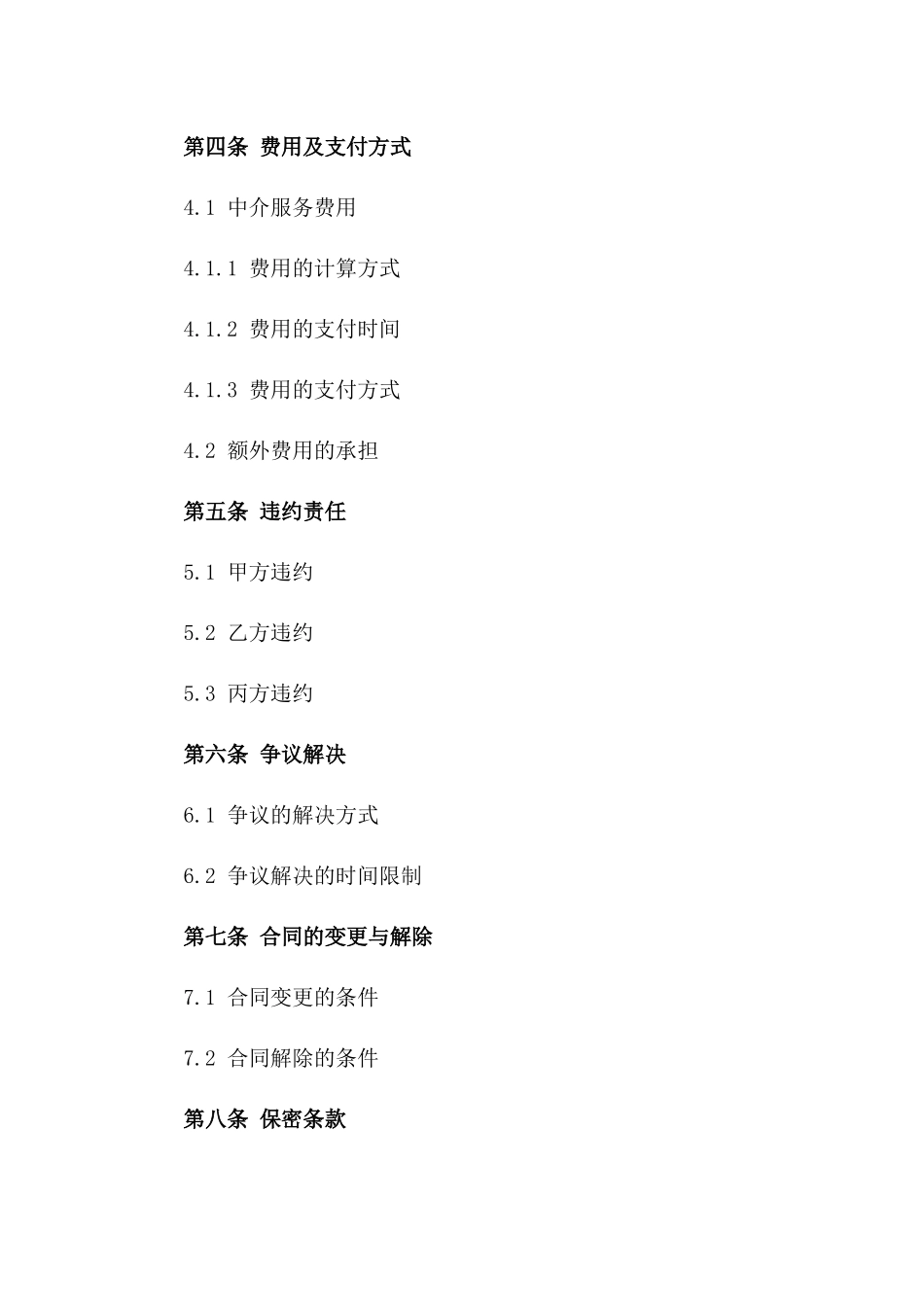 第四条 费用及支付方式

4.1 中介服务费用

4.1.1 费用的计算方式

4.1.2 费用的支付时间

4.1.3 费用的支付方式

4.2 额外费用的承担

第五条 违约责任

5.1 甲方违约

5.2 乙方违约

5.3 丙方违约

第六条 争议解决

6.1 争议的解决方式

6.2 争议解决的时间限制

第七条 合同的变更与解除

7.1 合同变更的条件

7.2 合同解除的条件

第八条 保密条款